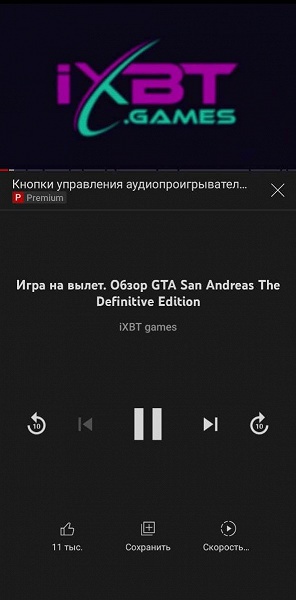 iXBT
.GAMES

Кнопки управления аудиопроигрывател...
P Premium

Игра на вылет. Обзор GTA San Andreas The Definitive Edition

iXBT games

10

10

11 тыс.

Сохранить

Скорость...